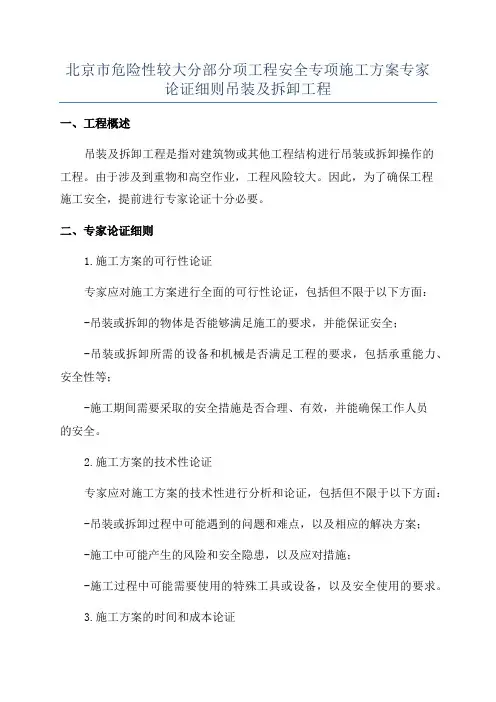 北京市危险性较大分部分项工程安全专项施工方案专家论证细则吊装及拆卸工程

一、工程概述

吊装及拆卸工程是指对建筑物或其他工程结构进行吊装或拆卸操作的工程。由于涉及到重物和高空作业，工程风险较大。因此，为了确保工程施工安全，提前进行专家论证十分必要。

二、专家论证细则

1.施工方案的可行性论证

专家应对施工方案进行全面的可行性论证，包括但不限于以下方面：

-吊装或拆卸的物体是否能够满足施工的要求，并能保证安全；

-吊装或拆卸所需的设备和机械是否满足工程的要求，包括承重能力、安全性等；

-施工期间需要采取的安全措施是否合理、有效，并能确保工作人员的安全。

2.施工方案的技术性论证

专家应对施工方案的技术性进行分析和论证，包括但不限于以下方面：

-吊装或拆卸过程中可能遇到的问题和难点，以及相应的解决方案；

-施工中可能产生的风险和安全隐患，以及应对措施；

-施工过程中可能需要使用的特殊工具或设备，以及安全使用的要求。

3.施工方案的时间和成本论证